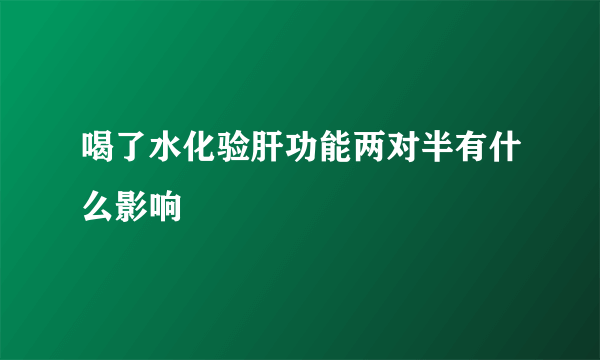 喝了水化验肝功能两对半有什么影响